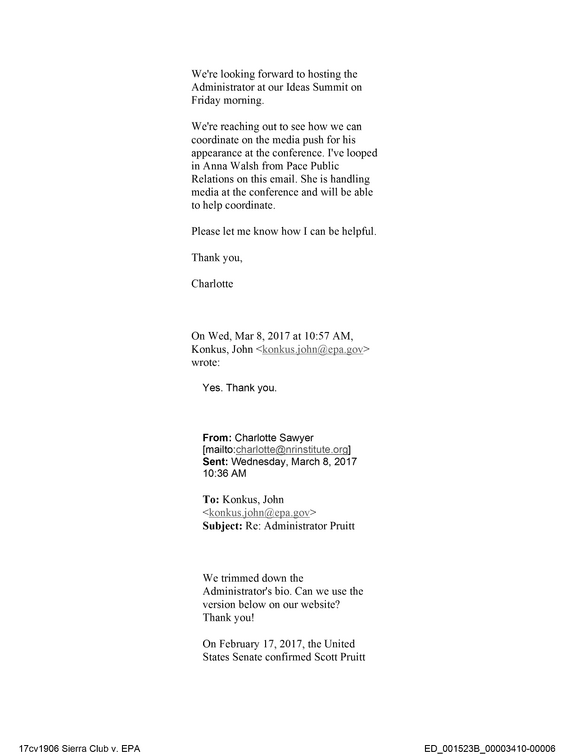 We're looking forward to hosting the Administrator at our Ideas Summit on Friday morning.

We're reaching out to see how we can coordinate on the media push for his appearance at the conference. I've looped in Anna Walsh from Pace Public Relations on this email. She is handling media at the conference and will be able to help coordinate.

Please let me know how I can be helpful.

Thank you,

Charlotte

On Wed, Mar 8, 2017 at 10:57 AM, Konkus, John <konkus.john@epa.gov> wrote:

Yes. Thank you.

From: Charlotte Sawyer [mailto:charlotte@nrinstitute.org]
Sent: Wednesday, March 8, 2017 10:36 AM

To: Konkus, John <konkus.john@epa.gov>
Subject: Re: Administrator Pruitt

We trimmed down the Administrator's bio. Can we use the version below on our website? Thank you!

On February 17, 2017, the United States Senate confirmed Scott Pruitt

17cv1906 Sierra Club v. EPA
ED_001523B_00003410-00006